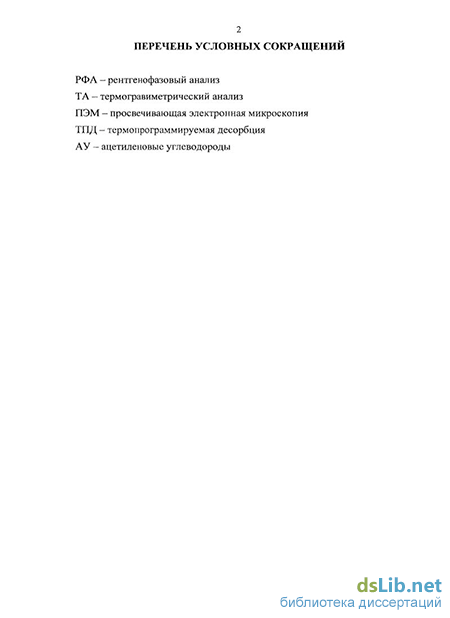 2

ПЕРЕЧЕНЬ УСЛОВНЫХ СОКРАЩЕНИЙ

РФА – рентгенофазовый анализ

ТА – термогравиметрический анализ

ПЭМ – просвечивающая электронная микроскопия

ТПД – термопрограммируемая десорбция

АУ – ацетиленовые углеводороды

dsLib.net
библиотека диссертаций